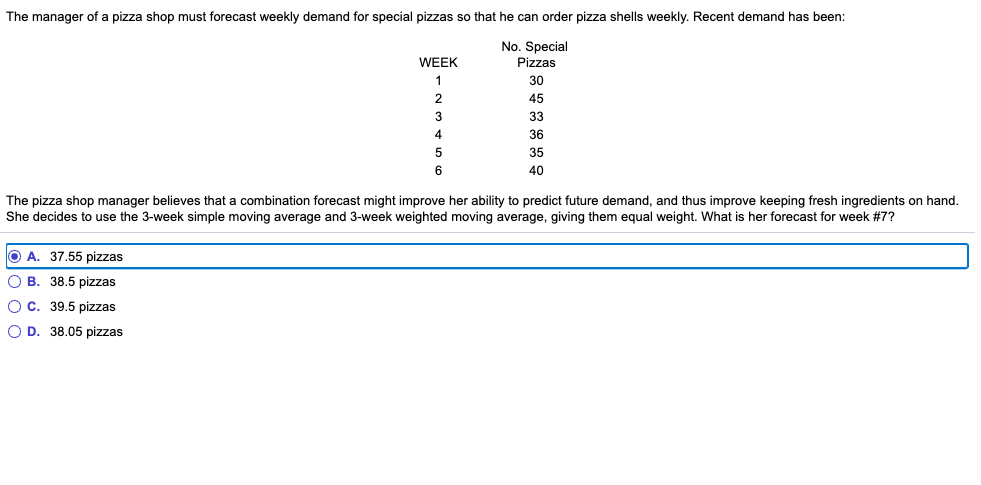 The manager of a pizza shop must forecast weekly demand for special pizzas so that he can order pizza shells weekly. Recent demand has been:

| WEEK | No. Special Pizzas |
|---|---|
| 1 | 30 |
| 2 | 45 |
| 3 | 33 |
| 4 | 36 |
| 5 | 35 |
| 6 | 40 |

The pizza shop manager believes that a combination forecast might improve her ability to predict future demand, and thus improve keeping fresh ingredients on hand. She decides to use the 3-week simple moving average and 3-week weighted moving average, giving them equal weight. What is her forecast for week #7?

A. 37.55 pizzas
B. 38.5 pizzas
C. 39.5 pizzas
D. 38.05 pizzas